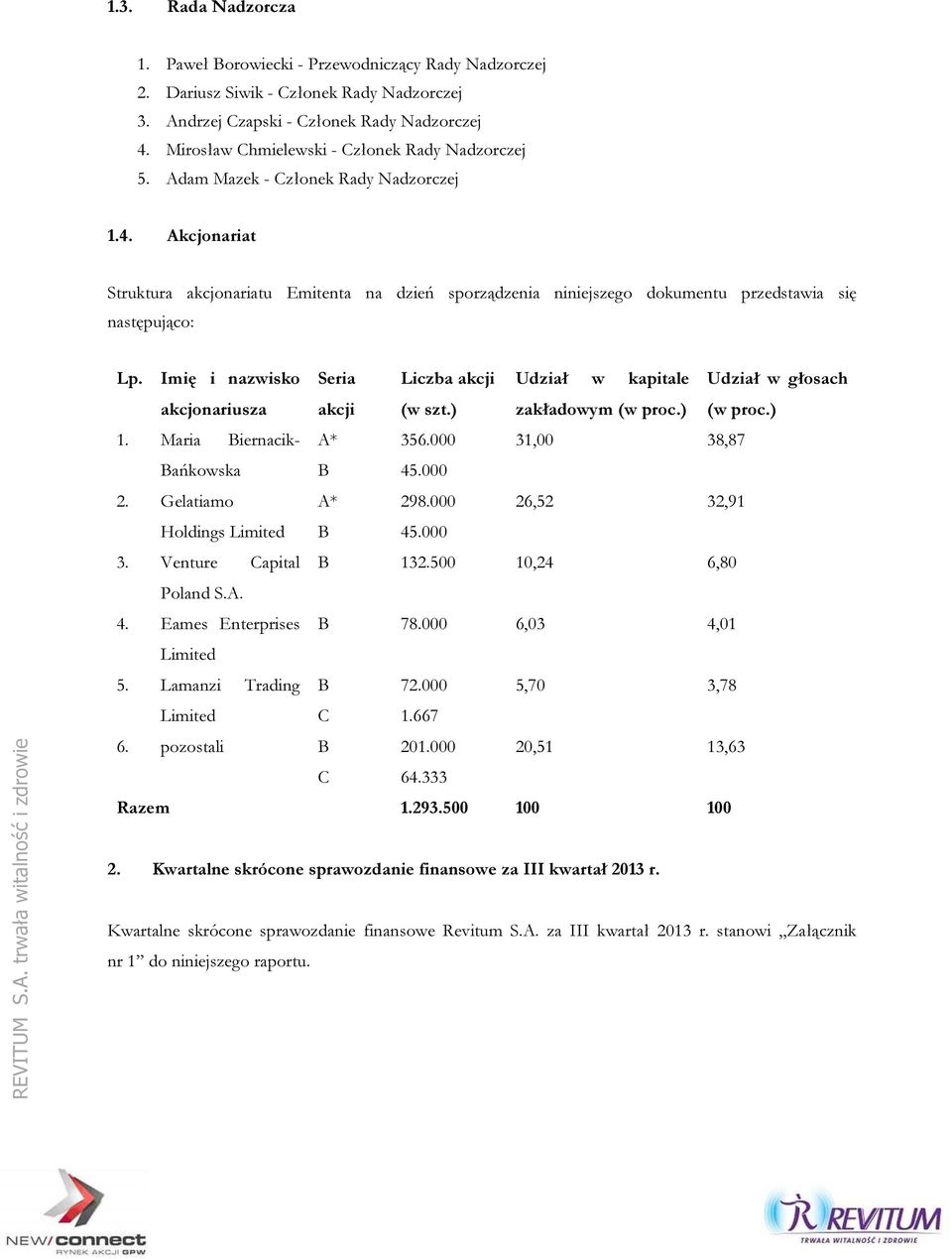 1.3. Rada Nadzorcza

1. Paweł Borowiecki - Przewodniczący Rady Nadzorczej
2. Dariusz Siwik - Członek Rady Nadzorczej
3. Andrzej Czapski - Członek Rady Nadzorczej
4. Mirosław Chmielewski - Członek Rady Nadzorczej
5. Adam Mazek - Członek Rady Nadzorczej

1.4. Akcjonariat

Struktura akcjonariatu Emitenta na dzień sporządzenia niniejszego dokumentu przedstawia się następująco:

| Lp. | Imię i nazwisko akcjonariusza | Seria akcji | Liczba akcji (w szt.) | Udział w kapitale zakładowym (w proc.) | Udział w głosach (w proc.) |
|---|---|---|---|---|---|
| 1. | Maria Biernacik-Bańkowska | A* | 356.000 | 31,00 | 38,87 |
| | | B | 45.000 | | |
| 2. | Gelatiamo Holdings Limited | A* | 298.000 | 26,52 | 32,91 |
| | | B | 45.000 | | |
| 3. | Venture Capital Poland S.A. | B | 132.500 | 10,24 | 6,80 |
| 4. | Eames Enterprises Limited | B | 78.000 | 6,03 | 4,01 |
| 5. | Lamanzi Trading Limited | B | 72.000 | 5,70 | 3,78 |
| | | C | 1.667 | | |
| 6. | pozostali | B | 201.000 | 20,51 | 13,63 |
| | | C | 64.333 | | |
| Razem | | | 1.293.500 | 100 | 100 |

2. Kwartalne skrócone sprawozdanie finansowe za III kwartał 2013 r.

Kwartalne skrócone sprawozdanie finansowe Revitum S.A. za III kwartał 2013 r. stanowi „Załącznik nr 1” do niniejszego raportu.

REVITUM S.A. trwała witalność i zdrowie

NEW/connect RYNEK AKCJI GPW

REVITUM TRWAŁA WITALNOŚĆ I ZDROWIE